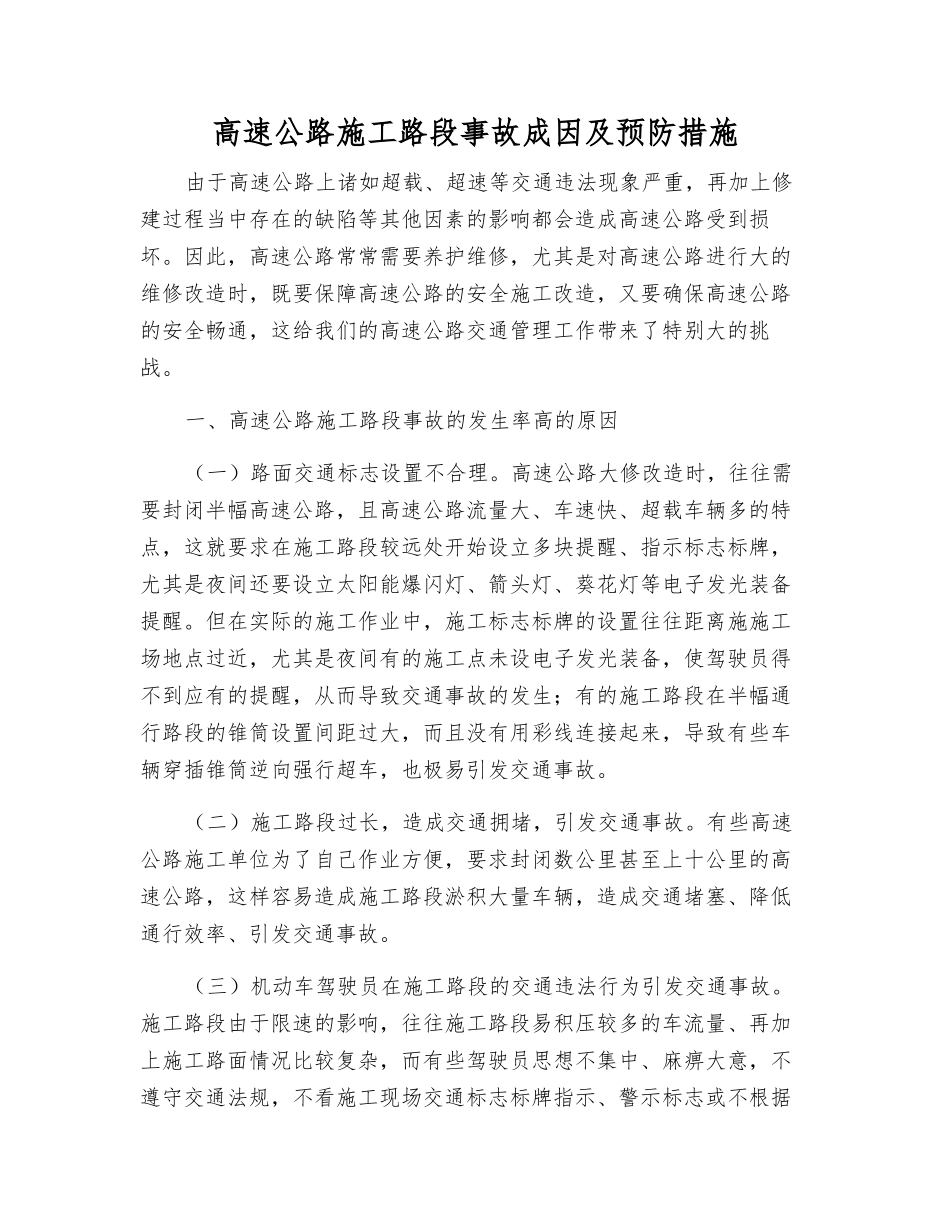 高速公路施工路段事故成因及预防措施

由于高速公路上诸如超载、超速等交通违法现象严重，再加上修建过程当中存在的缺陷等其他因素的影响都会造成高速公路受到损坏。因此，高速公路常常需要养护维修，尤其是对高速公路进行大的维修改造时，既要保障高速公路的安全施工改造，又要确保高速公路的安全畅通，这给我们的高速公路交通管理工作带来了特别大的挑战。

一、高速公路施工路段事故的发生率高的原因

（一）路面交通标志设置不合理。高速公路大修改造时，往往需要封闭半幅高速公路，且高速公路流量大、车速快、超载车辆多的特点，这就要求在施工路段较远处开始设立多块提醒、指示标志标牌，尤其是夜间还要设立太阳能爆闪灯、箭头灯、葵花灯等电子发光装备提醒。但在实际的施工作业中，施工标志标牌的设置往往距离施施工场地点过近，尤其是夜间有的施工点未设电子发光装备，使驾驶员得不到应有的提醒，从而导致交通事故的发生；有的施工路段在半幅通行路段的锥筒设置间距过大，而且没有用彩线连接起来，导致有些车辆穿插锥筒逆向强行超车，也极易引发交通事故。

（二）施工路段过长，造成交通拥堵，引发交通事故。有些高速公路施工单位为了自己作业方便，要求封闭数公里甚至上十公里的高速公路，这样容易造成施工路段淤积大量车辆，造成交通堵塞、降低通行效率、引发交通事故。

（三）机动车驾驶员在施工路段的交通违法行为引发交通事故。施工路段由于限速的影响，往往施工路段易积压较多的车流量、再加上施工路面情况比较复杂，而有些驾驶员思想不集中、麻痹大意，不遵守交通法规，不看施工现场交通标志标牌指示、警示标志或不根据